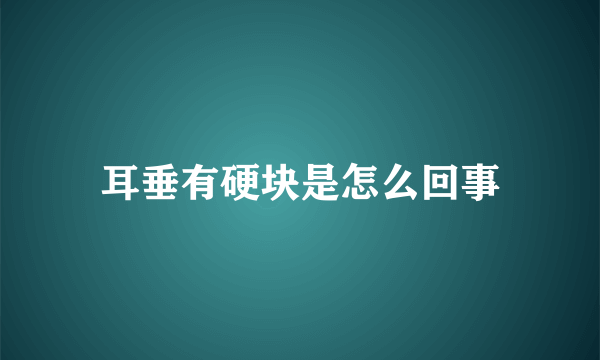 耳垂有硬块是怎么回事